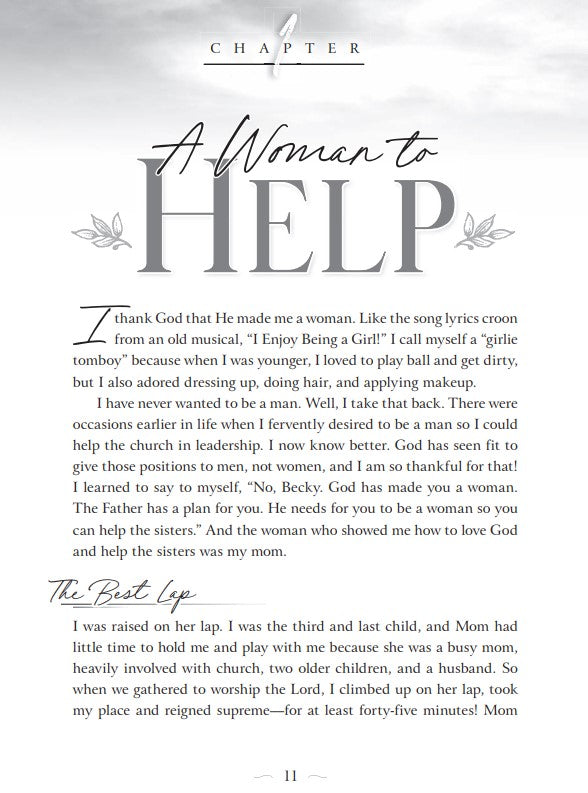 CHAPTER 1

A Woman to HELP

I thank God that He made me a woman. Like the song lyrics croon from an old musical, "I Enjoy Being a Girl!" I call myself a "girlie tomboy" because when I was younger, I loved to play ball and get dirty, but I also adored dressing up, doing hair, and applying makeup.

I have never wanted to be a man. Well, I take that back. There were occasions earlier in life when I fervently desired to be a man so I could help the church in leadership. I now know better. God has seen fit to give those positions to men, not women, and I am so thankful for that! I learned to say to myself, "No, Becky. God has made you a woman. The Father has a plan for you. He needs for you to be a woman so you can help the sisters." And the woman who showed me how to love God and help the sisters was my mom.

The Best Lap

I was raised on her lap. I was the third and last child, and Mom had little time to hold me and play with me because she was a busy mom, heavily involved with church, two older children, and a husband. So when we gathered to worship the Lord, I climbed up on her lap, took my place and reigned supreme—for at least forty-five minutes! Mom

11